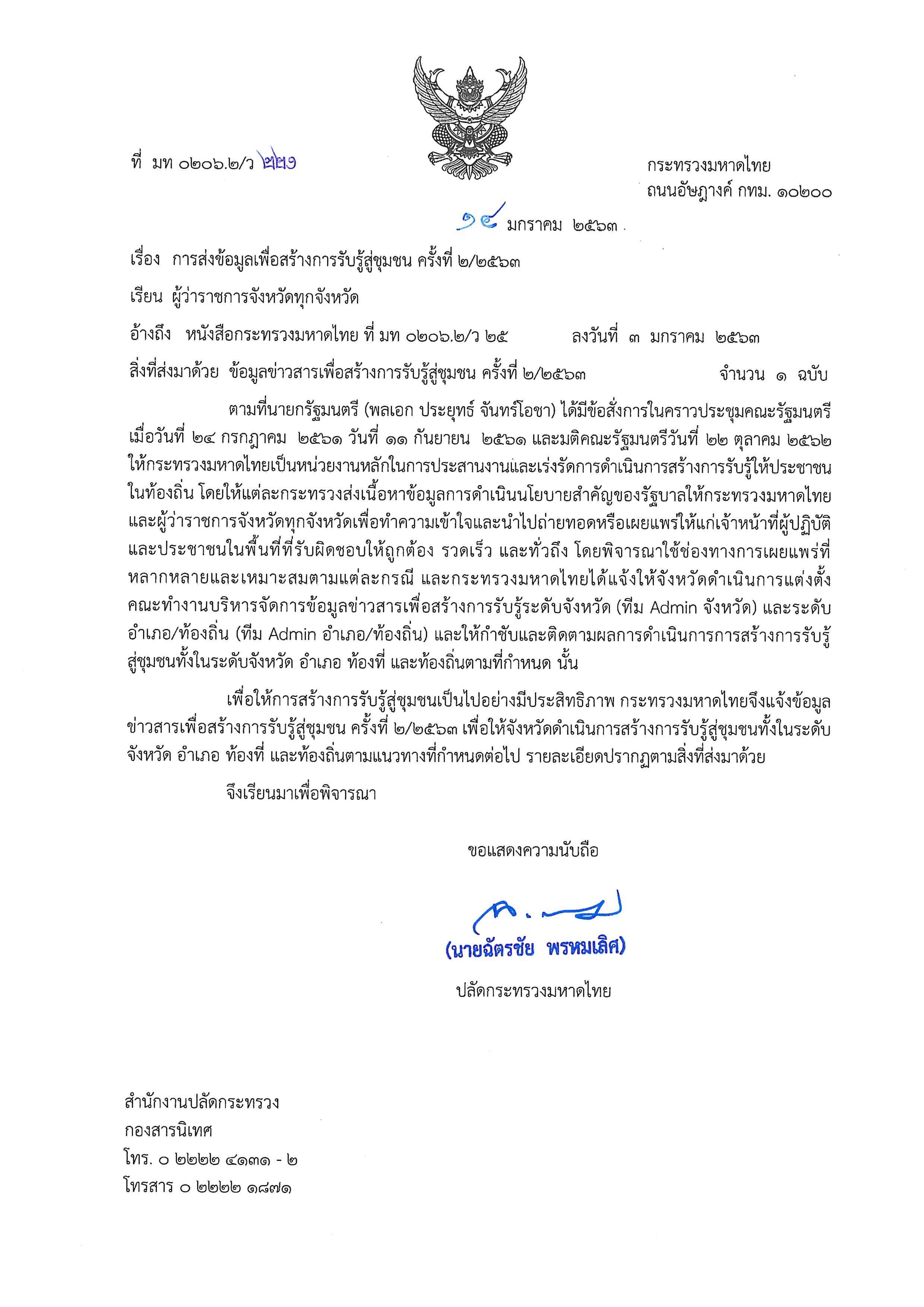 ที่ มท ๐๒๐๖.๒/ว ๒๒๖

กระทรวงมหาดไทย
ถนนอัษฎางค์ กทม. ๑๐๒๐๐

๑๔ มกราคม ๒๕๖๓

เรื่อง การส่งข้อมูลเพื่อสร้างการรับรู้สู่ชุมชน ครั้งที่ ๒/๒๕๖๓

เรียน ผู้ว่าราชการจังหวัดทุกจังหวัด

อ้างถึง หนังสือกระทรวงมหาดไทย ที่ มท ๐๒๐๖.๒/ว ๒๕ ลงวันที่ ๓ มกราคม ๒๕๖๓

สิ่งที่ส่งมาด้วย ข้อมูลข่าวสารเพื่อสร้างการรับรู้สู่ชุมชน ครั้งที่ ๒/๒๕๖๓ จำนวน ๑ ฉบับ

ตามที่นายกรัฐมนตรี (พลเอก ประยุทธ์ จันทร์โอชา) ได้มีข้อสั่งการในคราวประชุมคณะรัฐมนตรี เมื่อวันที่ ๒๔ กรกฎาคม ๒๕๖๑ วันที่ ๑๑ กันยายน ๒๕๖๑ และมติคณะรัฐมนตรีวันที่ ๒๒ ตุลาคม ๒๕๖๒ ให้กระทรวงมหาดไทยเป็นหน่วยงานหลักในการประสานงานและเร่งรัดการดำเนินการสร้างการรับรู้ให้ประชาชนในท้องถิ่น โดยให้แต่ละกระทรวงส่งเนื้อหาข้อมูลการดำเนินนโยบายสำคัญของรัฐบาลให้กระทรวงมหาดไทยและผู้ว่าราชการจังหวัดทุกจังหวัดเพื่อทำความเข้าใจและนำไปถ่ายทอดหรือเผยแพร่ให้แก่เจ้าหน้าที่ผู้ปฏิบัติและประชาชนในพื้นที่ที่รับผิดชอบให้ถูกต้อง รวดเร็ว และทั่วถึง โดยพิจารณาใช้ช่องทางการเผยแพร่ที่หลากหลายและเหมาะสมตามแต่ละกรณี และกระทรวงมหาดไทยได้แจ้งให้จังหวัดดำเนินการแต่งตั้งคณะทำงานบริหารจัดการข้อมูลข่าวสารเพื่อสร้างการรับรู้ระดับจังหวัด (ทีม Admin จังหวัด) และระดับอำเภอ/ท้องถิ่น (ทีม Admin อำเภอ/ท้องถิ่น) และให้กำชับและติดตามผลการดำเนินการการสร้างการรับรู้สู่ชุมชนทั้งในระดับจังหวัด อำเภอ ท้องที่ และท้องถิ่นตามที่กำหนด นั้น

เพื่อให้การสร้างการรับรู้สู่ชุมชนเป็นไปอย่างมีประสิทธิภาพ กระทรวงมหาดไทยจึงแจ้งข้อมูลข่าวสารเพื่อสร้างการรับรู้สู่ชุมชน ครั้งที่ ๒/๒๕๖๓ เพื่อให้จังหวัดดำเนินการสร้างการรับรู้สู่ชุมชนทั้งในระดับจังหวัด อำเภอ ท้องที่ และท้องถิ่นตามแนวทางที่กำหนดต่อไป รายละเอียดปรากฏตามสิ่งที่ส่งมาด้วย

จึงเรียนมาเพื่อพิจารณา

ขอแสดงความนับถือ

(นายฉัตรชัย พรหมเลิศ)
ปลัดกระทรวงมหาดไทย

สำนักงานปลัดกระทรวง
กองสารนิเทศ
โทร. ๐ ๒๒๒๒ ๔๑๓๑ - ๒
โทรสาร ๐ ๒๒๒๒ ๑๘๗๑